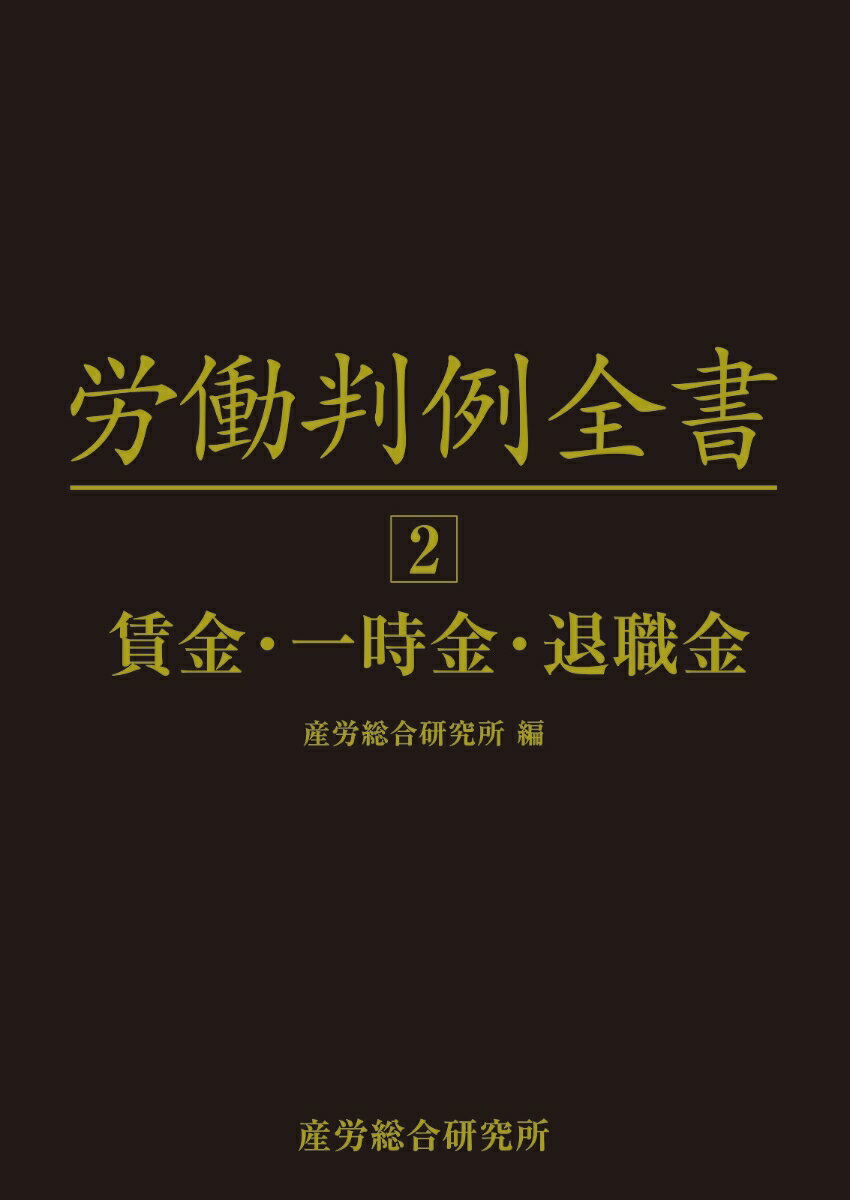 労働判例全書

2

賃金・一時金・退職金

産労総合研究所 編

産労総合研究所